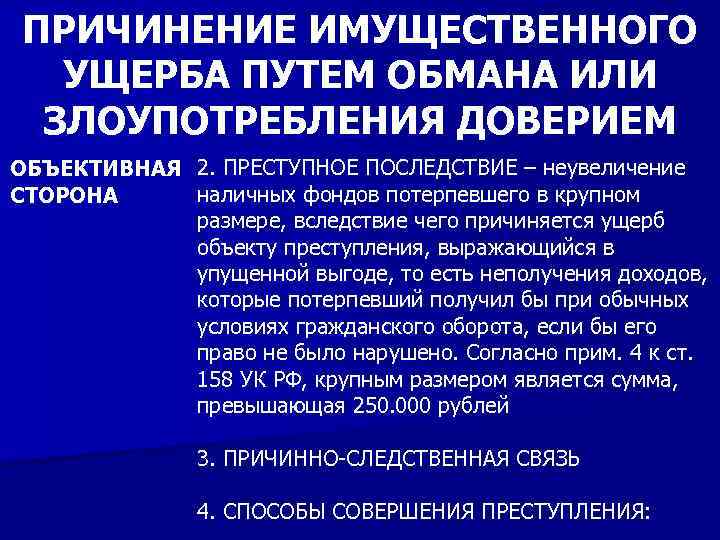 ПРИЧИНЕНИЕ ИМУЩЕСТВЕННОГО УЩЕРБА ПУТЕМ ОБМАНА ИЛИ ЗЛОУПОТРЕБЛЕНИЯ ДОВЕРИЕМ

ОБЪЕКТИВНАЯ СТОРОНА

2. ПРЕСТУПНОЕ ПОСЛЕДСТВИЕ – неувеличение наличных фондов потерпевшего в крупном размере, вследствие чего причиняется ущерб объекту преступления, выражающийся в упущенной выгоде, то есть неполучения доходов, которые потерпевший получил бы при обычных условиях гражданского оборота, если бы его право не было нарушено. Согласно прим. 4 к ст. 158 УК РФ, крупным размером является сумма, превышающая 250.000 рублей

3. ПРИЧИННО-СЛЕДСТВЕННАЯ СВЯЗЬ

4. СПОСОБЫ СОВЕРШЕНИЯ ПРЕСТУПЛЕНИЯ: